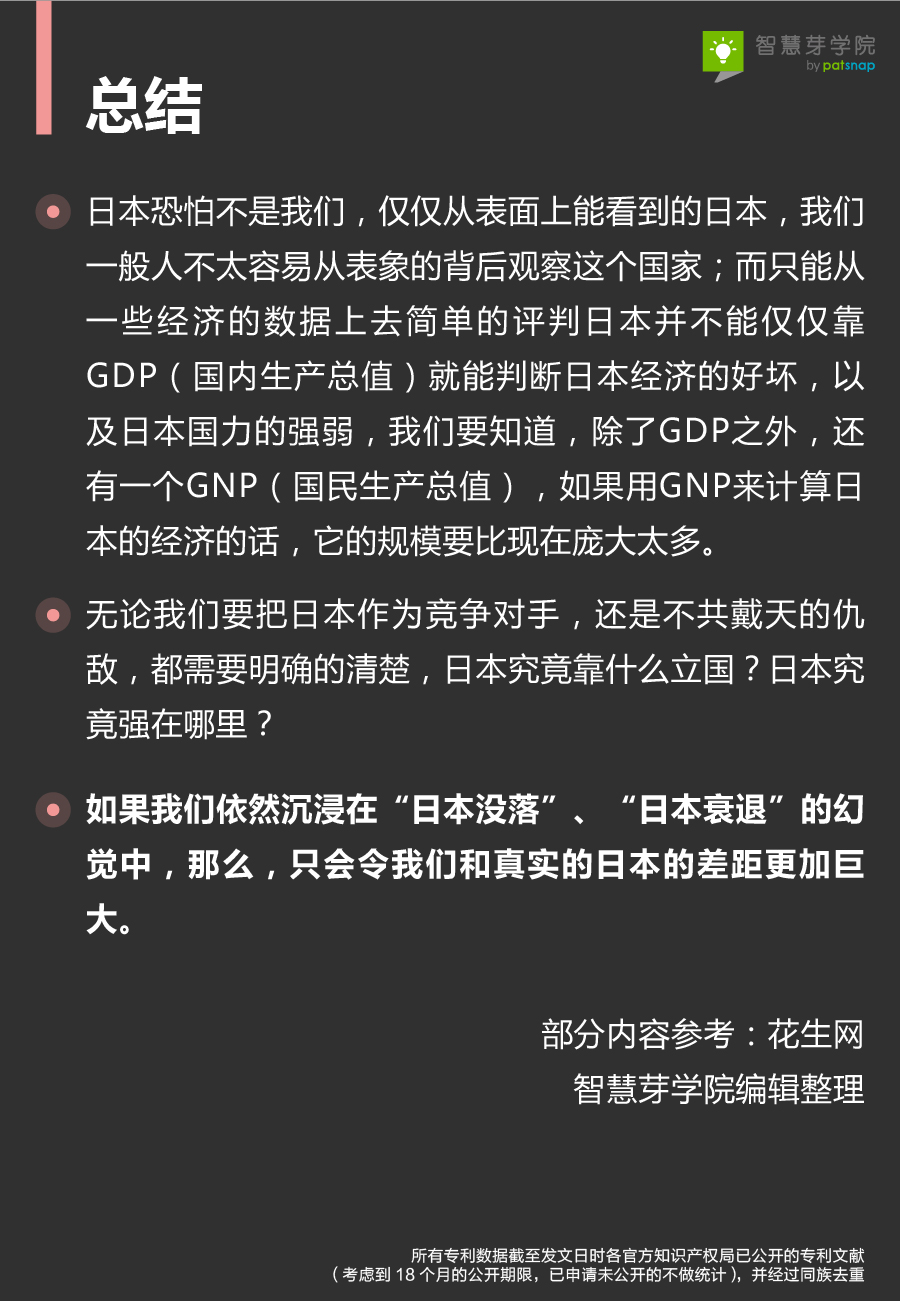 智慧芽学院
by patsnap

总结

• 日本恐怕不是我们，仅仅从表面上能看到的日本，我们一般人不太容易从表象的背后观察这个国家；而只能从一些经济的数据上去简单的评判日本并不能仅仅靠GDP（国内生产总值）就能判断日本经济的好坏，以及日本国力的强弱，我们要知道，除了GDP之外，还有一个GNP（国民生产总值），如果用GNP来计算日本的经济的话，它的规模要比现在庞大太多。

• 无论我们要把日本作为竞争对手，还是不共戴天的仇敌，都需要明确的清楚，日本究竟靠什么立国？日本究竟强在哪里？

• 如果我们依然沉浸在“日本没落”、“日本衰退”的幻觉中，那么，只会令我们和真实的日本的差距更加巨大。

部分内容参考：花生网
智慧芽学院编辑整理

所有专利数据截至发文日时各官方知识产权局已公开的专利文献
（考虑到18个月的公开期限，已申请未公开的不做统计），并经过同族去重